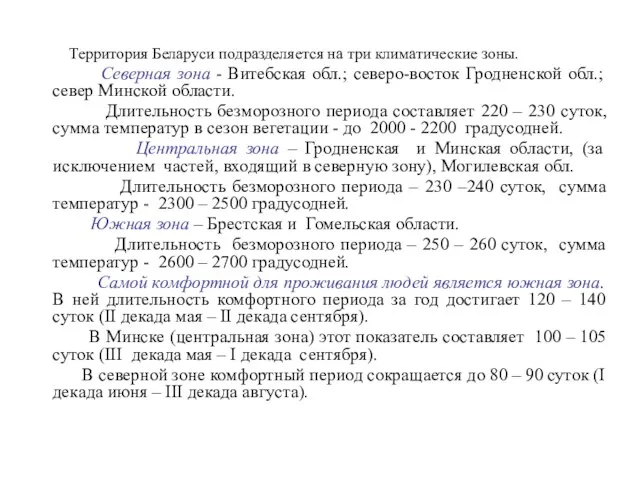 Территория Беларуси подразделяется на три климатические зоны.

Северная зона - Витебская обл.; северо-восток Гродненской обл.; север Минской области.

Длительность безморозного периода составляет 220 – 230 суток, сумма температур в сезон вегетации - до 2000 - 2200 градусодней.

Центральная зона – Гродненская и Минская области, (за исключением частей, входящий в северную зону), Могилевская обл.

Длительность безморозного периода – 230 –240 суток, сумма температур - 2300 – 2500 градусодней.

Южная зона – Брестская и Гомельская области.

Длительность безморозного периода – 250 – 260 суток, сумма температур - 2600 – 2700 градусодней.

Самой комфортной для проживания людей является южная зона. В ней длительность комфортного периода за год достигает 120 – 140 суток (II декада мая – II декада сентября).

В Минске (центральная зона) этот показатель составляет 100 – 105 суток (III декада мая – I декада сентября).

В северной зоне комфортный период сокращается до 80 – 90 суток (I декада июня – III декада августа).